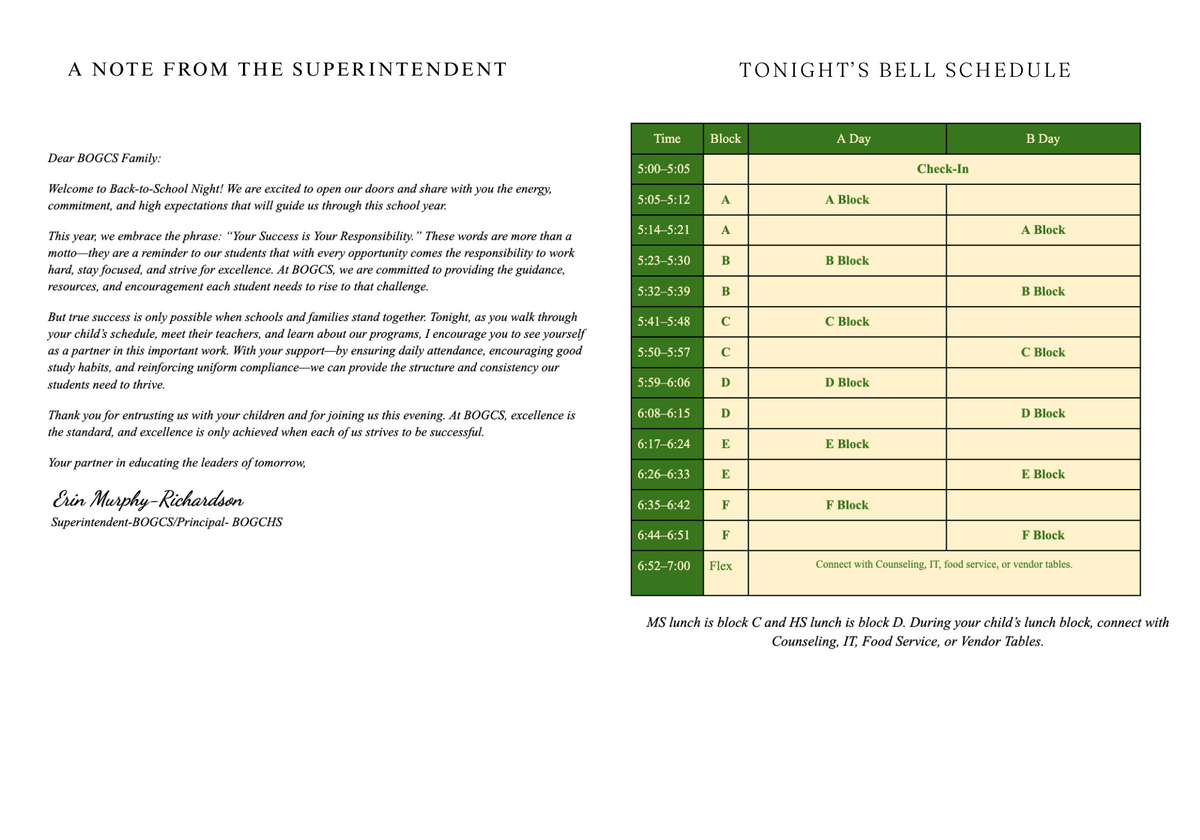 A NOTE FROM THE SUPERINTENDENT

Dear BOGCS Family:

Welcome to Back-to-School Night! We are excited to open our doors and share with you the energy, commitment, and high expectations that will guide us through this school year.

This year, we embrace the phrase: "Your Success is Your Responsibility." These words are more than a motto—they are a reminder to our students that with every opportunity comes the responsibility to work hard, stay focused, and strive for excellence. At BOGCS, we are committed to providing the guidance, resources, and encouragement each student needs to rise to that challenge.

But true success is only possible when schools and families stand together. Tonight, as you walk through your child's schedule, meet their teachers, and learn about our programs, I encourage you to see yourself as a partner in this important work. With your support—by ensuring daily attendance, encouraging good study habits, and reinforcing uniform compliance—we can provide the structure and consistency our students need to thrive.

Thank you for entrusting us with your children and for joining us this evening. At BOGCS, excellence is the standard, and excellence is only achieved when each of us strives to be successful.

Your partner in educating the leaders of tomorrow,

Erin Murphy-Richardson
Superintendent-BOGCS/Principal- BOGCHS

TONIGHT'S BELL SCHEDULE

| Time | Block | A Day | B Day |
|---|---|---|---|
| 5:00–5:05 | | Check-In | |
| 5:05–5:12 | A | A Block | |
| 5:14–5:21 | A | | A Block |
| 5:23–5:30 | B | B Block | |
| 5:32–5:39 | B | | B Block |
| 5:41–5:48 | C | C Block | |
| 5:50–5:57 | C | | C Block |
| 5:59–6:06 | D | D Block | |
| 6:08–6:15 | D | | D Block |
| 6:17–6:24 | E | E Block | |
| 6:26–6:33 | E | | E Block |
| 6:35–6:42 | F | F Block | |
| 6:44–6:51 | F | | F Block |
| 6:52–7:00 | Flex | Connect with Counseling, IT, food service, or vendor tables. | |

MS lunch is block C and HS lunch is block D. During your child's lunch block, connect with Counseling, IT, Food Service, or Vendor Tables.